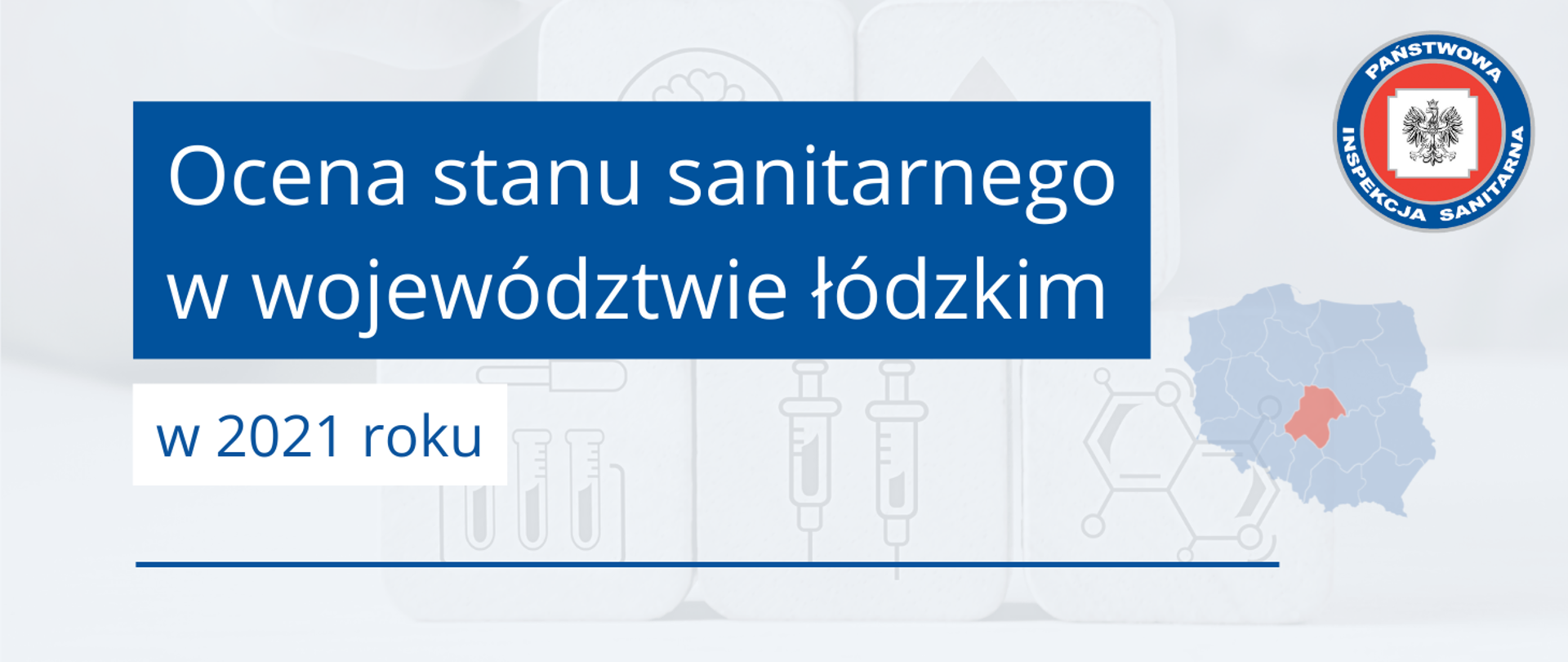 Ocena stanu sanitarnego w województwie łódzkim

w 2021 roku

PAŃSTWOWA INSPEKCJA SANITARNA